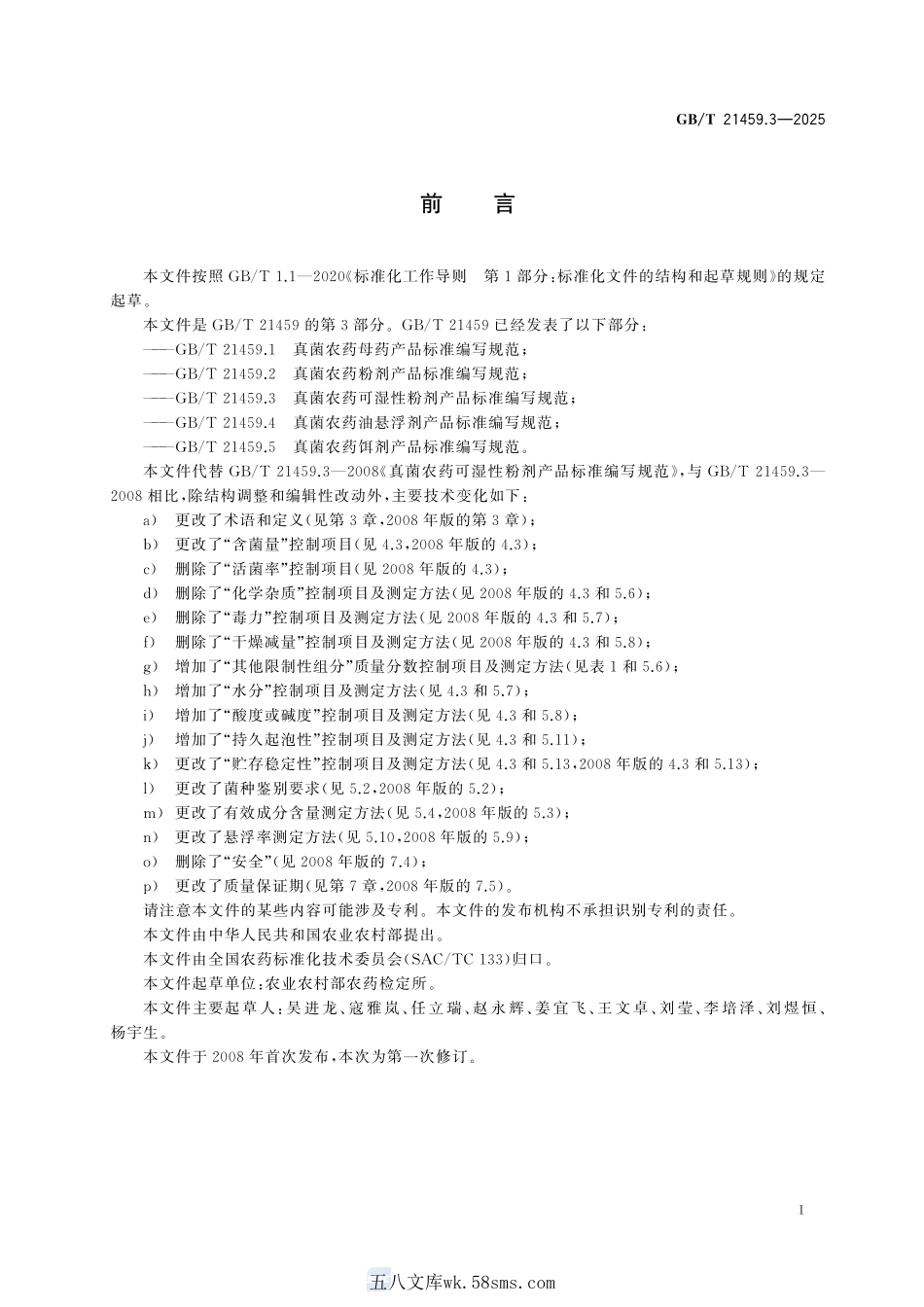 GB/T 21459.3—2025

前言

本文件按照GB/T 1.1—2020《标准化工作导则 第1部分:标准化文件的结构和起草规则》的规定起草。

本文件是GB/T 21459的第3部分。GB/T 21459已经发表了以下部分:

——GB/T 21459.1 真菌农药母药产品标准编写规范;
——GB/T 21459.2 真菌农药粉剂产品标准编写规范;
——GB/T 21459.3 真菌农药可湿性粉剂产品标准编写规范;
——GB/T 21459.4 真菌农药油悬浮剂产品标准编写规范;
——GB/T 21459.5 真菌农药饵剂产品标准编写规范。

本文件代替GB/T 21459.3—2008《真菌农药可湿性粉剂产品标准编写规范》,与GB/T 21459.3—2008相比,除结构调整和编辑性改动外,主要技术变化如下:

a) 更改了术语和定义(见第3章,2008年版的第3章);
b) 更改了“含菌量”控制项目(见4.3,2008年版的4.3);
c) 删除了“活菌率”控制项目(见2008年版的4.3);
d) 删除了“化学杂质”控制项目及测定方法(见2008年版的4.3和5.6);
e) 删除了“毒力”控制项目及测定方法(见2008年版的4.3和5.7);
f) 删除了“干燥减量”控制项目及测定方法(见2008年版的4.3和5.8);
g) 增加了“其他限制性组分”质量分数控制项目及测定方法(见表1和5.6);
h) 增加了“水分”控制项目及测定方法(见4.3和5.7);
i) 增加了“酸度或碱度”控制项目及测定方法(见4.3和5.8);
j) 增加了“持久起泡性”控制项目及测定方法(见4.3和5.11);
k) 更改了“贮存稳定性”控制项目及测定方法(见4.3和5.13,2008年版的4.3和5.13);
l) 更改了菌种鉴别要求(见5.2,2008年版的5.2);
m) 更改了有效成分含量测定方法(见5.4,2008年版的5.3);
n) 更改了悬浮率测定方法(见5.10,2008年版的5.9);
o) 删除了“安全”(见2008年版的7.4);
p) 更改了质量保证期(见第7章,2008年版的7.5)。

请注意本文件的某些内容可能涉及专利。本文件的发布机构不承担识别专利的责任。

本文件由中华人民共和国农业农村部提出。

本文件由全国农药标准化技术委员会(SAC/TC 133)归口。

本文件起草单位:农业农村部农药检定所。

本文件主要起草人:吴进龙、寇雅岚、任立瑞、赵永辉、姜宜飞、王文卓、刘莹、李培泽、刘煜恒、杨宇生。

本文件于2008年首次发布,本次为第一次修订。

I

五八文库wk.58sms.com